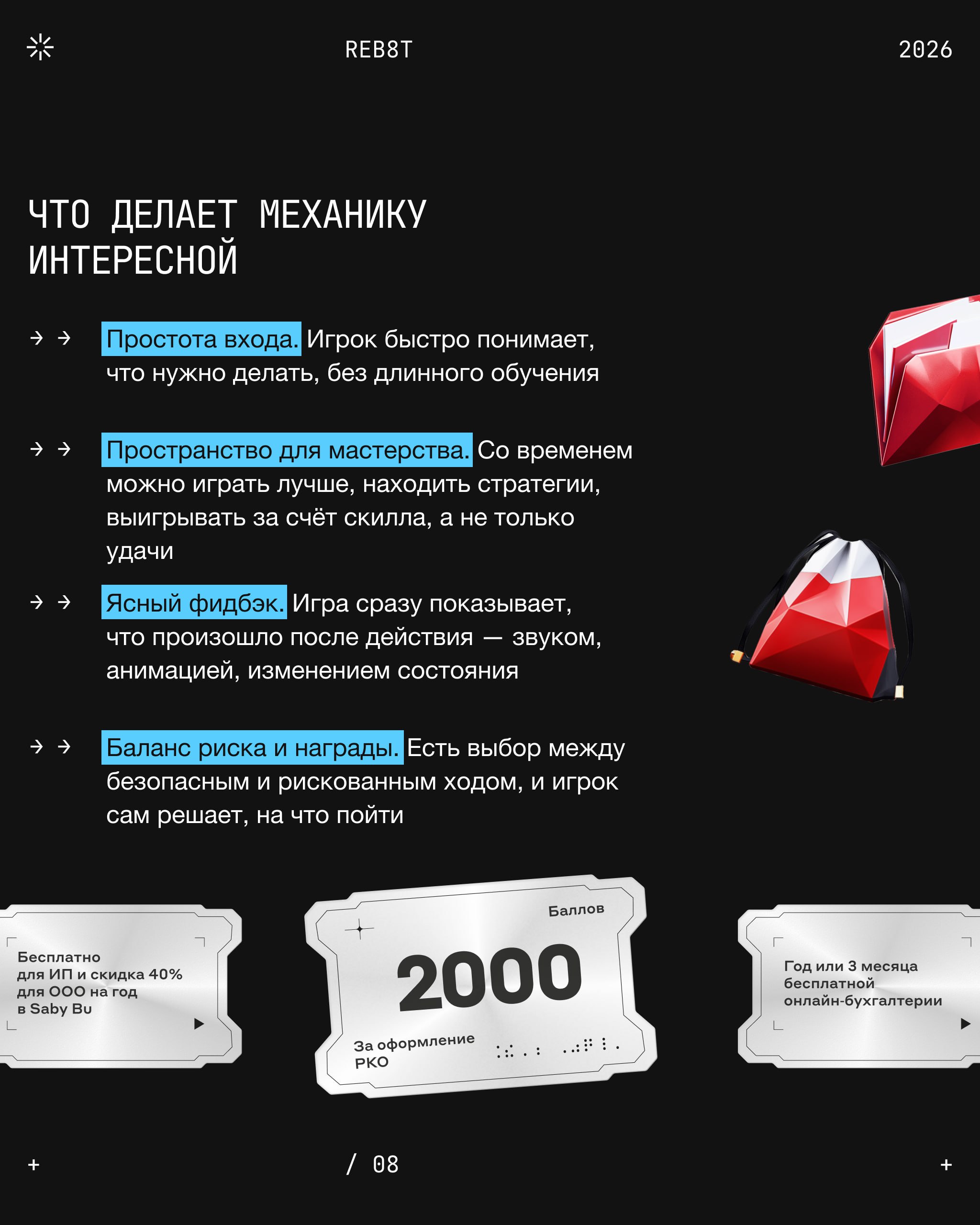 REB8T

2026

ЧТО ДЕЛАЕТ МЕХАНИКУ ИНТЕРЕСНОЙ

→ → Простота входа. Игрок быстро понимает, что нужно делать, без длинного обучения

→ → Пространство для мастерства. Со временем можно играть лучше, находить стратегии, выигрывать за счёт скилла, а не только удачи

→ → Ясный фидбэк. Игра сразу показывает, что произошло после действия — звуком, анимацией, изменением состояния

→ → Баланс риска и награды. Есть выбор между безопасным и рискованным ходом, и игрок сам решает, на что пойти

Бесплатно для ИП и скидка 40% для ООО на год в Saby Bu

Баллов

2000

За оформление РКО

Год или 3 месяца бесплатной онлайн-бухгалтерии

+

/ 08

+